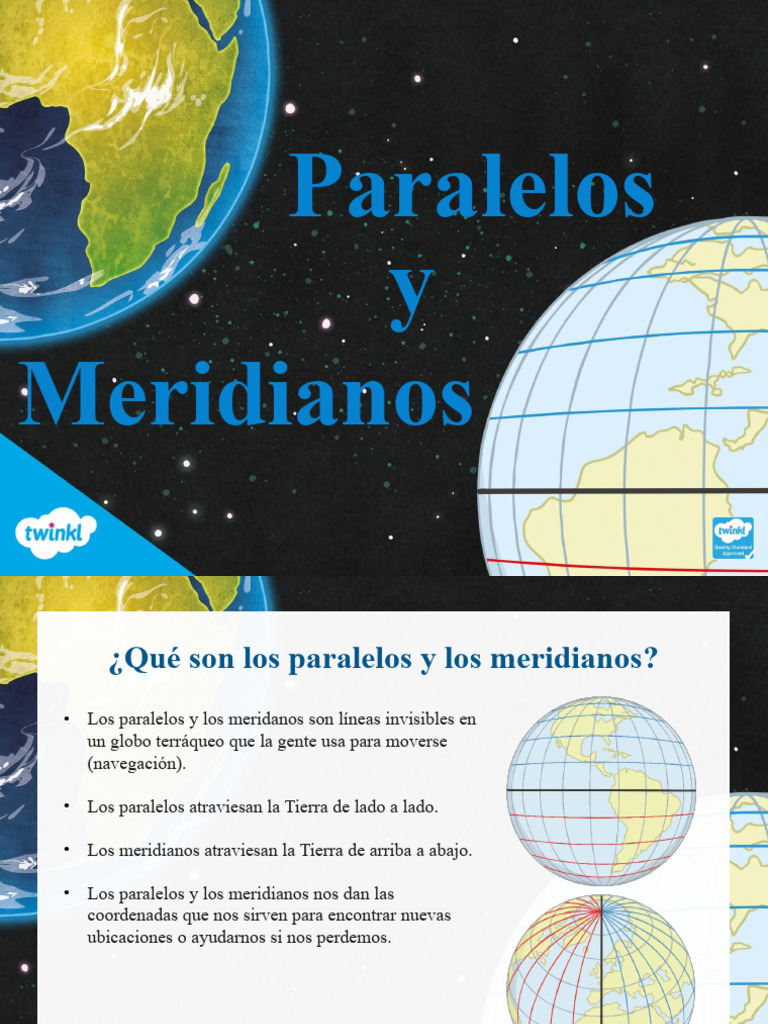 Paralelos
y
Meridianos

twinkl

twinkl
Quality Standard Approved

¿Qué son los paralelos y los meridianos?

• Los paralelos y los meridanos son líneas invisibles en un globo terráqueo que la gente usa para moverse (navegación).

• Los paralelos atraviesan la Tierra de lado a lado.

• Los meridianos atraviesan la Tierra de arriba a abajo.

• Los paralelos y los meridianos nos dan las coordenadas que nos sirven para encontrar nuevas ubicaciones o ayudarnos si nos perdemos.